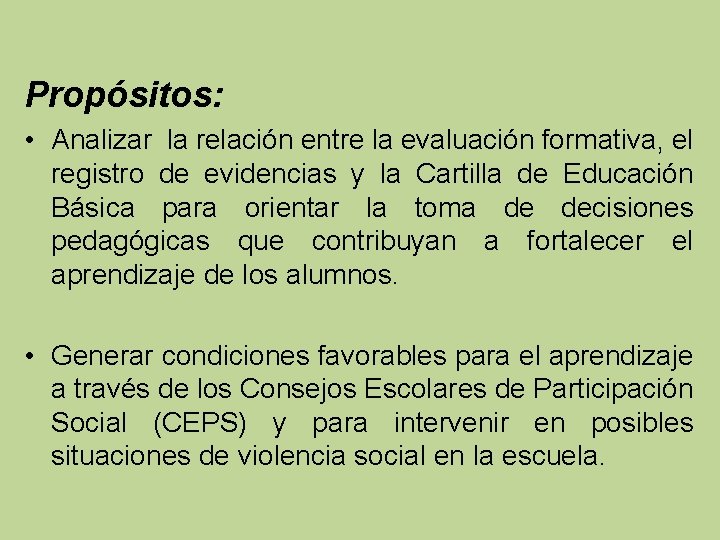 Propósitos:

• Analizar la relación entre la evaluación formativa, el registro de evidencias y la Cartilla de Educación Básica para orientar la toma de decisiones pedagógicas que contribuyan a fortalecer el aprendizaje de los alumnos.

• Generar condiciones favorables para el aprendizaje a través de los Consejos Escolares de Participación Social (CEPS) y para intervenir en posibles situaciones de violencia social en la escuela.